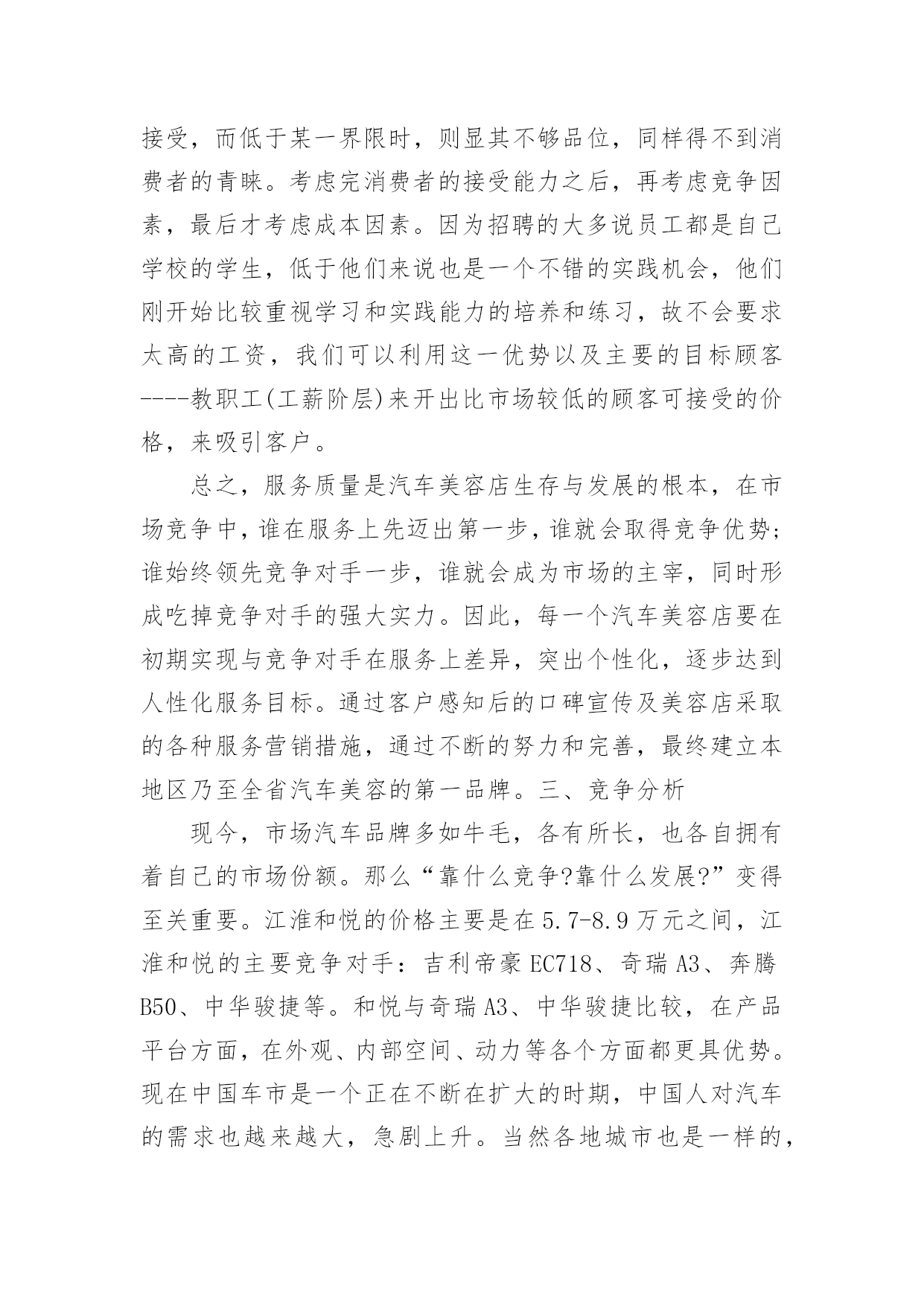 接受，而低于某一界限时，则显其不够品位，同样得不到消费者的青睐。考虑完消费者的接受能力之后，再考虑竞争因素，最后才考虑成本因素。因为招聘的大多说员工都是自己学校的学生，低于他们来说也是一个不错的实践机会，他们刚开始比较重视学习和实践能力的培养和练习，故不会要求太高的工资，我们可以利用这一优势以及主要的目标顾客----教职工(工薪阶层)来开出比市场较低的顾客可接受的价格，来吸引客户。

总之，服务质量是汽车美容店生存与发展的根本，在市场竞争中，谁在服务上先迈出第一步，谁就会取得竞争优势;谁始终领先竞争对手一步，谁就会成为市场的主宰，同时形成吃掉竞争对手的强大实力。因此，每一个汽车美容店要在初期实现与竞争对手在服务上差异，突出个性化，逐步达到人性化服务目标。通过客户感知后的口碑宣传及美容店采取的各种服务营销措施，通过不断的努力和完善，最终建立本地区乃至全省汽车美容的第一品牌。三、竞争分析

现今，市场汽车品牌多如牛毛，各有所长，也各自拥有着自己的市场份额。那么“靠什么竞争?靠什么发展?”变得至关重要。江淮和悦的价格主要是在5.7-8.9万元之间，江淮和悦的主要竞争对手：吉利帝豪EC718、奇瑞A3、奔腾B50、中华骏捷等。和悦与奇瑞A3、中华骏捷比较，在产品平台方面，在外观、内部空间、动力等各个方面都更具优势。现在中国车市是一个正在不断在扩大的时期，中国人对汽车的需求也越来越大，急剧上升。当然各地城市也是一样的，